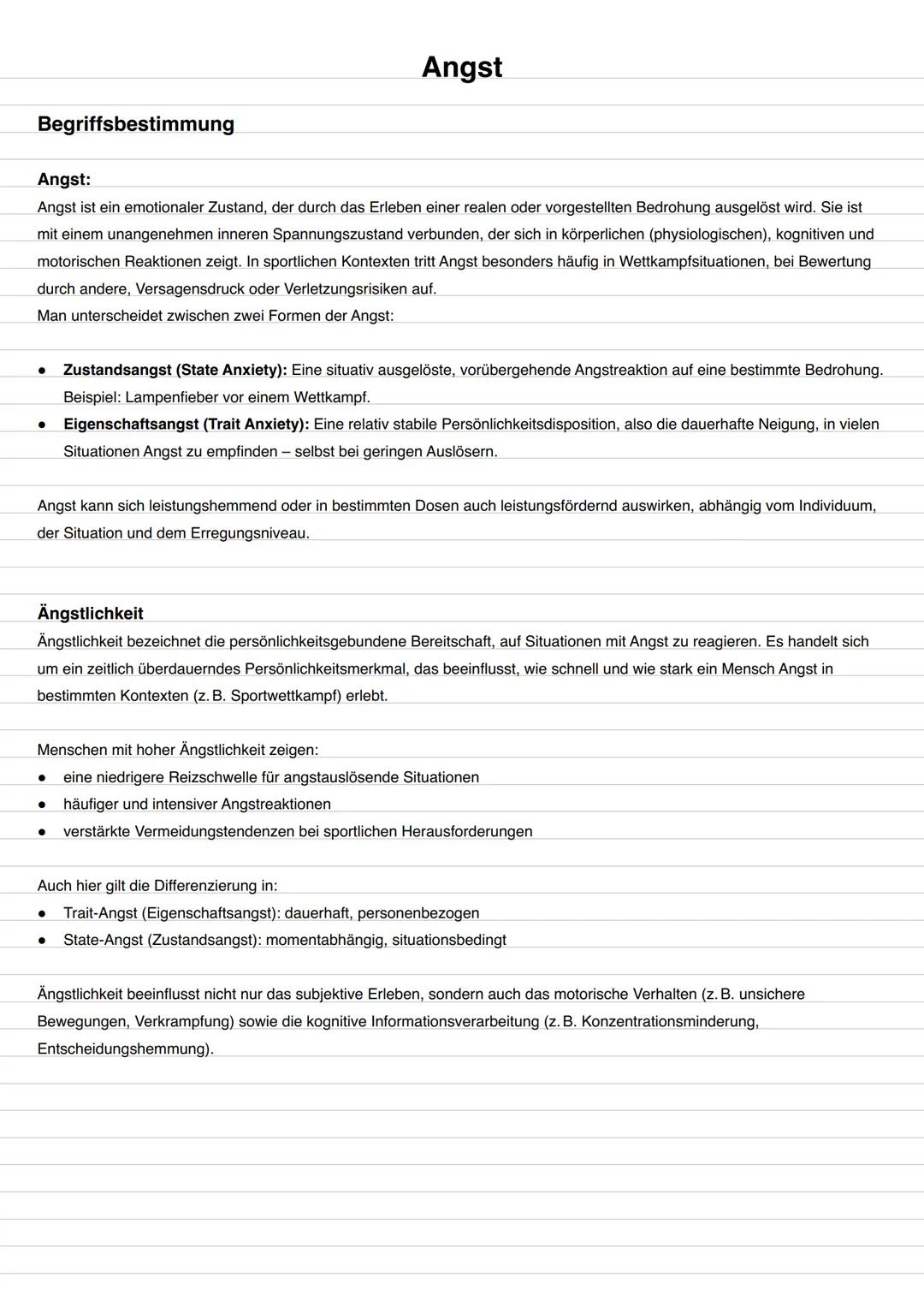 Angst

Begriffsbestimmung

Angst:
Angst ist ein emotionaler Zustand, der durch das Erleben einer realen oder vorgestellten Bedrohung ausgelöst wird. Sie ist mit einem unangenehmen inneren Spannungszustand verbunden, der sich in körperlichen (physiologischen), kognitiven und motorischen Reaktionen zeigt. In sportlichen Kontexten tritt Angst besonders häufig in Wettkampfsituationen, bei Bewertung durch andere, Versagensdruck oder Verletzungsrisiken auf.
Man unterscheidet zwischen zwei Formen der Angst:

● Zustandsangst (State Anxiety): Eine situativ ausgelöste, vorübergehende Angstreaktion auf eine bestimmte Bedrohung. Beispiel: Lampenfieber vor einem Wettkampf.
● Eigenschaftsangst (Trait Anxiety): Eine relativ stabile Persönlichkeitsdisposition, also die dauerhafte Neigung, in vielen Situationen Angst zu empfinden – selbst bei geringen Auslösern.

Angst kann sich leistungshemmend oder in bestimmten Dosen auch leistungsfördernd auswirken, abhängig vom Individuum, der Situation und dem Erregungsniveau.

Ängstlichkeit
Ängstlichkeit bezeichnet die persönlichkeitsgebundene Bereitschaft, auf Situationen mit Angst zu reagieren. Es handelt sich um ein zeitlich überdauerndes Persönlichkeitsmerkmal, das beeinflusst, wie schnell und wie stark ein Mensch Angst in bestimmten Kontexten (z. B. Sportwettkampf) erlebt.

Menschen mit hoher Ängstlichkeit zeigen:
● eine niedrigere Reizschwelle für angstauslösende Situationen
● häufiger und intensiver Angstreaktionen
● verstärkte Vermeidungstendenzen bei sportlichen Herausforderungen

Auch hier gilt die Differenzierung in:
● Trait-Angst (Eigenschaftsangst): dauerhaft, personenbezogen
● State-Angst (Zustandsangst): momentabhängig, situationsbedingt

Ängstlichkeit beeinflusst nicht nur das subjektive Erleben, sondern auch das motorische Verhalten (z. B. unsichere Bewegungen, Verkrampfung) sowie die kognitive Informationsverarbeitung (z. B. Konzentrationsminderung, Entscheidungshemmung).